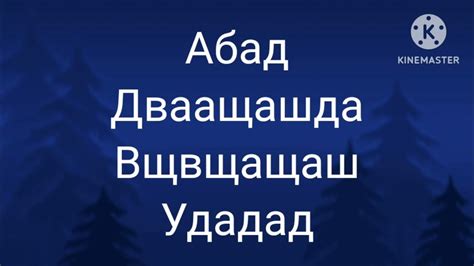 Абад
Дваащашда
Вщвщащаш
Удадад

K
KINEMASTER